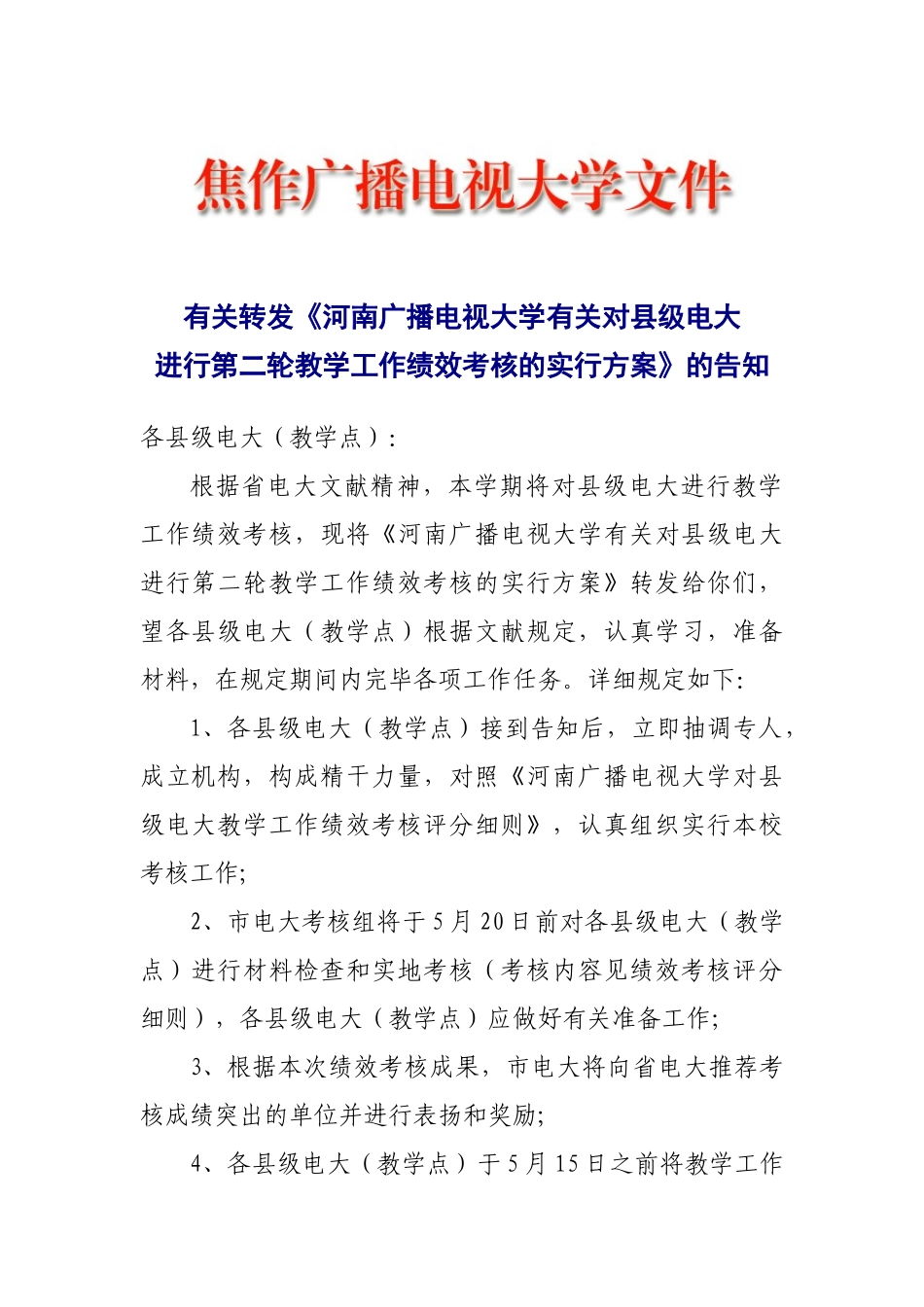 焦作广播电视大学文件

有关转发《河南广播电视大学有关对县级电大进行第二轮教学工作绩效考核的实行方案》的告知

各县级电大（教学点）：

根据省电大文献精神，本学期将对县级电大进行教学工作绩效考核，现将《河南广播电视大学有关对县级电大进行第二轮教学工作绩效考核的实行方案》转发给你们，望各县级电大（教学点）根据文献规定，认真学习，准备材料，在规定期间内完毕各项工作任务。详细规定如下：

1、各县级电大（教学点）接到告知后，立即抽调专人，成立机构，构成精干力量，对照《河南广播电视大学对县级电大教学工作绩效考核评分细则》，认真组织实行本校考核工作；

2、市电大考核组将于5月20日前对各县级电大（教学点）进行材料检查和实地考核（考核内容见绩效考核评分细则），各县级电大（教学点）应做好有关准备工作；

3、根据本次绩效考核成果，市电大将向省电大推荐考核成绩突出的单位并进行表扬和奖励；

4、各县级电大（教学点）于5月15日之前将教学工作